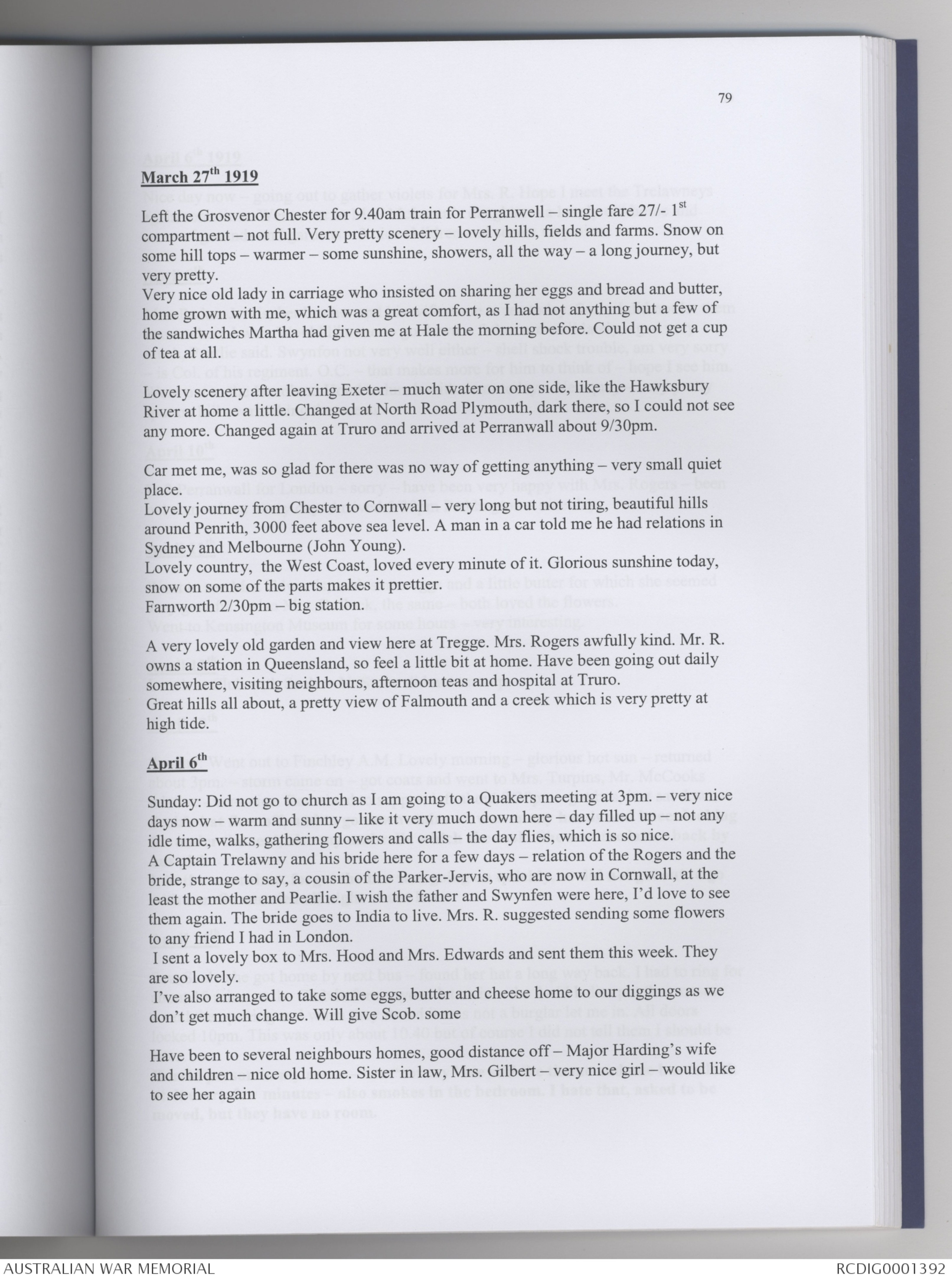 79

March 27th 1919

Left the Grosvenor Chester for 9.40am train for Perranwell – single fare 27/- 1st compartment – not full. Very pretty scenery – lovely hills, fields and farms. Snow on some hill tops – warmer – some sunshine, showers, all the way – a long journey, but very pretty.
Very nice old lady in carriage who insisted on sharing her eggs and bread and butter, home grown with me, which was a great comfort, as I had not anything but a few of the sandwiches Martha had given me at Hale the morning before. Could not get a cup of tea at all.

Lovely scenery after leaving Exeter – much water on one side, like the Hawksbury River at home a little. Changed at North Road Plymouth, dark there, so I could not see any more. Changed again at Truro and arrived at Perranwall about 9/30pm.

Car met me, was so glad for there was no way of getting anything – very small quiet place.
Lovely journey from Chester to Cornwall – very long but not tiring, beautiful hills around Penrith, 3000 feet above sea level. A man in a car told me he had relations in Sydney and Melbourne (John Young).
Lovely country, the West Coast, loved every minute of it. Glorious sunshine today, snow on some of the parts makes it prettier.
Farnworth 2/30pm – big station.

A very lovely old garden and view here at Tregge. Mrs. Rogers awfully kind. Mr. R. owns a station in Queensland, so feel a little bit at home. Have been going out daily somewhere, visiting neighbours, afternoon teas and hospital at Truro.
Great hills all about, a pretty view of Falmouth and a creek which is very pretty at high tide.

April 6th

Sunday: Did not go to church as I am going to a Quakers meeting at 3pm. – very nice days now – warm and sunny – like it very much down here – day filled up – not any idle time, walks, gathering flowers and calls – the day flies, which is so nice.
A Captain Trelawny and his bride here for a few days – relation of the Rogers and the bride, strange to say, a cousin of the Parker-Jervis, who are now in Cornwall, at the least the mother and Pearlie. I wish the father and Swynfen were here, I'd love to see them again. The bride goes to India to live. Mrs. R. suggested sending some flowers to any friend I had in London.
I sent a lovely box to Mrs. Hood and Mrs. Edwards and sent them this week. They are so lovely.
I've also arranged to take some eggs, butter and cheese home to our diggings as we don't get much change. Will give Scob. some

Have been to several neighbours homes, good distance off – Major Harding's wife and children – nice old home. Sister in law, Mrs. Gilbert – very nice girl – would like to see her again

AUSTRALIAN WAR MEMORIAL RCDIG0001392